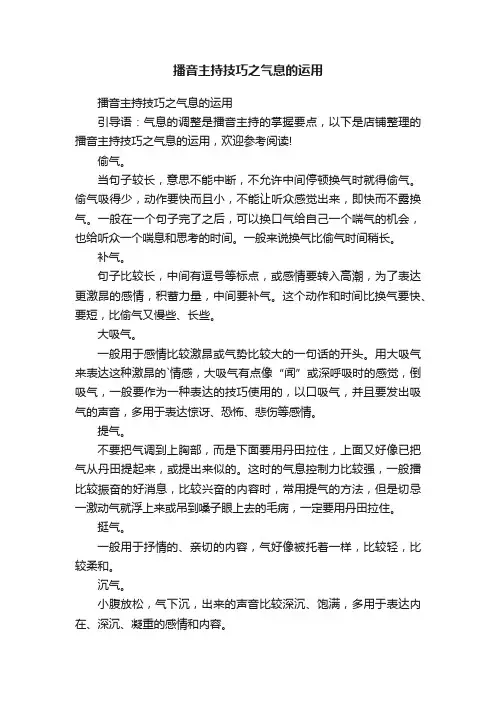 播音主持技巧之气息的运用

播音主持技巧之气息的运用

引导语：气息的调整是播音主持的掌握要点，以下是店铺整理的播音主持技巧之气息的运用，欢迎参考阅读!

偷气。

当句子较长，意思不能中断，不允许中间停顿换气时就得偷气。偷气吸得少，动作要快而且小，不能让听众感觉出来，即快而不露换气。一般在一个句子完了之后，可以换口气给自己一个喘气的机会，也给听众一个喘息和思考的时间。一般来说换气比偷气时间稍长。

补气。

句子比较长，中间有逗号等标点，或感情要转入高潮，为了表达更激昂的感情，积蓄力量，中间要补气。这个动作和时间比换气要快、要短，比偷气又慢些、长些。

大吸气。

一般用于感情比较激昂或气势比较大的一句话的开头。用大吸气来表达这种激昂的`情感，大吸气有点像“闻”或深呼吸时的感觉，倒吸气，一般要作为一种表达的技巧使用的，以口吸气，并且要发出吸气的声音，多用于表达惊讶、恐怖、悲伤等感情。

提气。

不要把气调到上胸部，而是下面要用丹田拉住，上面又好像已把气从丹田提起来，或提出来似的。这时的气息控制力比较强，一般播比较振奋的好消息，比较兴奋的内容时，常用提气的方法，但是切忌一激动气就浮上来或吊到嗓子眼上去的毛病，一定要用丹田拉住。

挺气。

一般用于抒情的、亲切的内容，气好像被托着一样，比较轻，比较柔和。

沉气。

小腹放松，气下沉，出来的声音比较深沉、饱满，多用于表达内在、深沉、凝重的感情和内容。